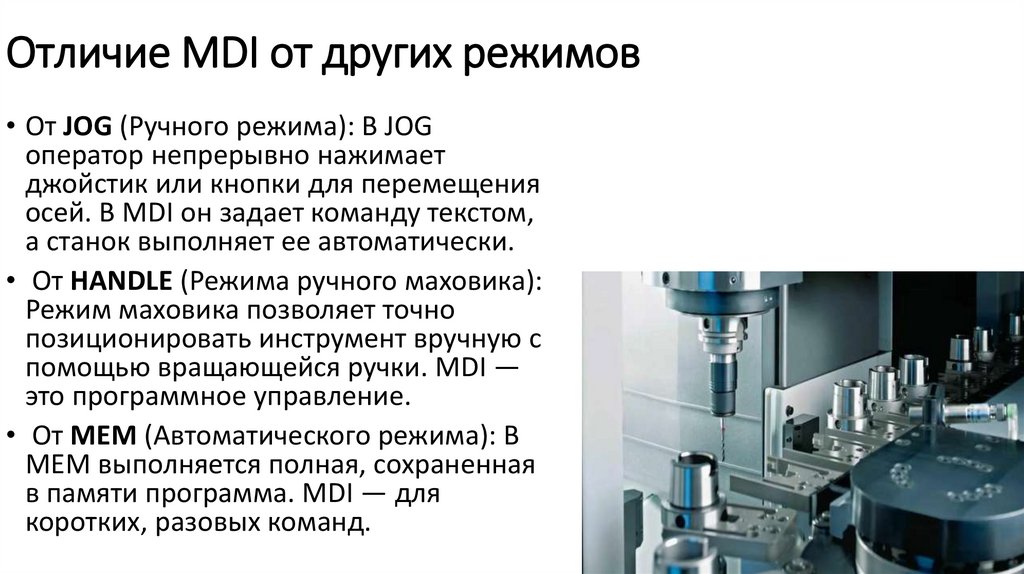 Отличие MDI от других режимов

• От **JOG** (Ручного режима): В JOG оператор непрерывно нажимает джойстик или кнопки для перемещения осей. В MDI он задает команду текстом, а станок выполняет ее автоматически.

• От **HANDLE** (Режима ручного маховика): Режим маховика позволяет точно позиционировать инструмент вручную с помощью вращающейся ручки. MDI — это программное управление.

• От **MEM** (Автоматического режима): В MEM выполняется полная, сохраненная в памяти программа. MDI — для коротких, разовых команд.